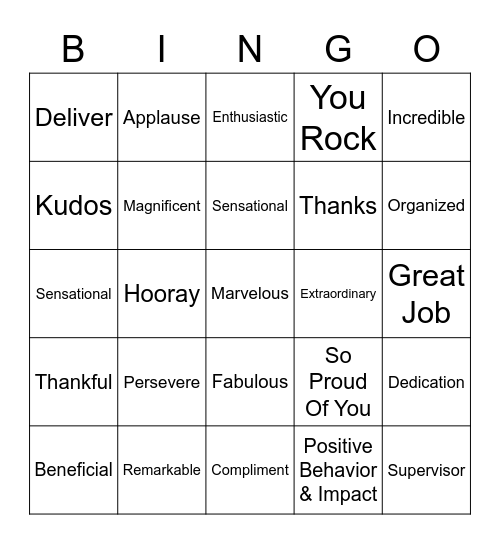 | B | I | N | G | O |
|---|---|---|---|---|
| Deliver | Applause | Enthusiastic | You Rock | Incredible |
| Kudos | Magnificent | Sensational | Thanks | Organized |
| Sensational | Hooray | Marvelous | Extraordinary | Great Job |
| Thankful | Persevere | Fabulous | So Proud Of You | Dedication |
| Beneficial | Remarkable | Compliment | Positive Behavior & Impact | Supervisor |